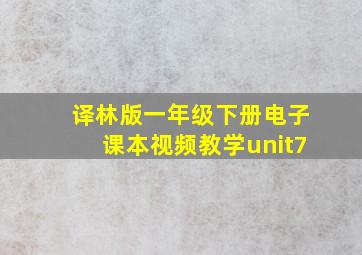 译林版一年级下册电子课本视频教学unit7